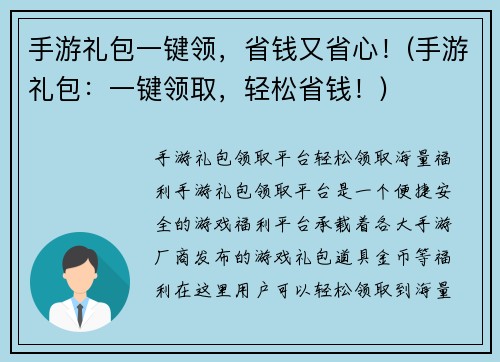 手游礼包一键领，省钱又省心！(手游礼包：一键领取，轻松省钱！)

手游礼包领取平台轻松领取海量福利手游礼包领取平台是一个便捷安全的游戏福利平台承载着各大手游厂商发布的游戏礼包道具金币等福利在这里用户可以轻松领取到海量